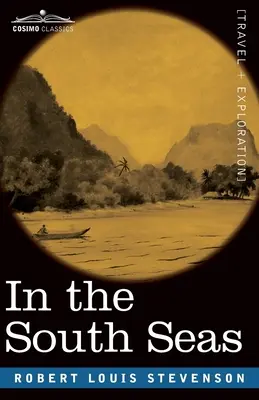 COSIMO CLASSICS

[TRAVEL + EXPLORATION]

In the South Seas

ROBERT LOUIS STEVENSON